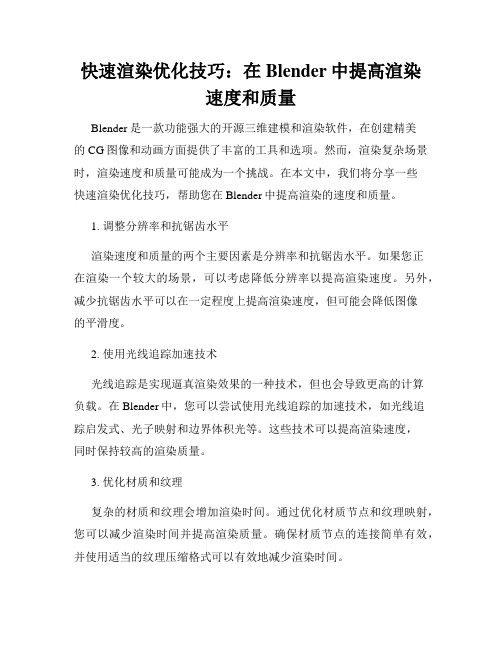 快速渲染优化技巧：在 Blender 中提高渲染速度和质量

Blender 是一款功能强大的开源三维建模和渲染软件，在创建精美的 CG 图像和动画方面提供了丰富的工具和选项。然而，渲染复杂场景时，渲染速度和质量可能成为一个挑战。在本文中，我们将分享一些快速渲染优化技巧，帮助您在 Blender 中提高渲染的速度和质量。

1. 调整分辨率和抗锯齿水平

渲染速度和质量的两个主要因素是分辨率和抗锯齿水平。如果您正在渲染一个较大的场景，可以考虑降低分辨率以提高渲染速度。另外，减少抗锯齿水平可以在一定程度上提高渲染速度，但可能会降低图像的平滑度。

2. 使用光线追踪加速技术

光线追踪是实现逼真渲染效果的一种技术，但也会导致更高的计算负载。在 Blender 中，您可以尝试使用光线追踪的加速技术，如光线追踪启发式、光子映射和边界体积光等。这些技术可以提高渲染速度，同时保持较高的渲染质量。

3. 优化材质和纹理

复杂的材质和纹理会增加渲染时间。通过优化材质节点和纹理映射，您可以减少渲染时间并提高渲染质量。确保材质节点的连接简单有效，并使用适当的纹理压缩格式可以有效地减少渲染时间。